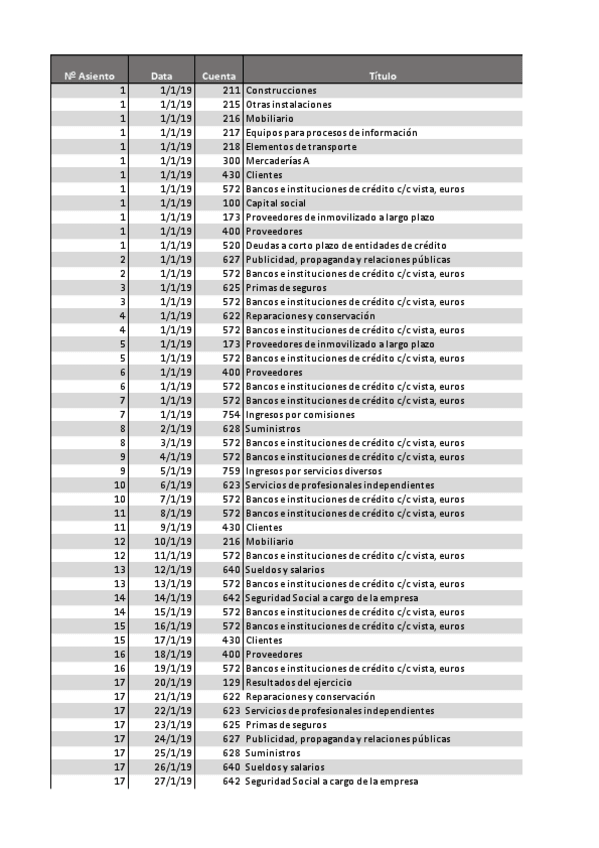 | Nº Asiento | Data | Cuenta | Título |
|---|---|---|---|
| 1 | 1/1/19 | 211 | Construcciones |
| 1 | 1/1/19 | 215 | Otras instalaciones |
| 1 | 1/1/19 | 216 | Mobiliario |
| 1 | 1/1/19 | 217 | Equipos para procesos de información |
| 1 | 1/1/19 | 218 | Elementos de transporte |
| 1 | 1/1/19 | 300 | Mercaderías A |
| 1 | 1/1/19 | 430 | Clientes |
| 1 | 1/1/19 | 572 | Bancos e instituciones de crédito c/c vista, euros |
| 1 | 1/1/19 | 100 | Capital social |
| 1 | 1/1/19 | 173 | Proveedores de inmovilizado a largo plazo |
| 1 | 1/1/19 | 400 | Proveedores |
| 1 | 1/1/19 | 520 | Deudas a corto plazo de entidades de crédito |
| 2 | 1/1/19 | 627 | Publicidad, propaganda y relaciones públicas |
| 2 | 1/1/19 | 572 | Bancos e instituciones de crédito c/c vista, euros |
| 3 | 1/1/19 | 625 | Primas de seguros |
| 3 | 1/1/19 | 572 | Bancos e instituciones de crédito c/c vista, euros |
| 4 | 1/1/19 | 622 | Reparaciones y conservación |
| 4 | 1/1/19 | 572 | Bancos e instituciones de crédito c/c vista, euros |
| 5 | 1/1/19 | 173 | Proveedores de inmovilizado a largo plazo |
| 5 | 1/1/19 | 572 | Bancos e instituciones de crédito c/c vista, euros |
| 6 | 1/1/19 | 400 | Proveedores |
| 6 | 1/1/19 | 572 | Bancos e instituciones de crédito c/c vista, euros |
| 7 | 1/1/19 | 572 | Bancos e instituciones de crédito c/c vista, euros |
| 7 | 1/1/19 | 754 | Ingresos por comisiones |
| 8 | 2/1/19 | 628 | Suministros |
| 8 | 3/1/19 | 572 | Bancos e instituciones de crédito c/c vista, euros |
| 9 | 4/1/19 | 572 | Bancos e instituciones de crédito c/c vista, euros |
| 9 | 5/1/19 | 759 | Ingresos por servicios diversos |
| 10 | 6/1/19 | 623 | Servicios de profesionales independientes |
| 10 | 7/1/19 | 572 | Bancos e instituciones de crédito c/c vista, euros |
| 11 | 8/1/19 | 572 | Bancos e instituciones de crédito c/c vista, euros |
| 11 | 9/1/19 | 430 | Clientes |
| 12 | 10/1/19 | 216 | Mobiliario |
| 12 | 11/1/19 | 572 | Bancos e instituciones de crédito c/c vista, euros |
| 13 | 12/1/19 | 640 | Sueldos y salarios |
| 13 | 13/1/19 | 572 | Bancos e instituciones de crédito c/c vista, euros |
| 14 | 14/1/19 | 642 | Seguridad Social a cargo de la empresa |
| 14 | 15/1/19 | 572 | Bancos e instituciones de crédito c/c vista, euros |
| 15 | 16/1/19 | 572 | Bancos e instituciones de crédito c/c vista, euros |
| 15 | 17/1/19 | 430 | Clientes |
| 16 | 18/1/19 | 400 | Proveedores |
| 16 | 19/1/19 | 572 | Bancos e instituciones de crédito c/c vista, euros |
| 17 | 20/1/19 | 129 | Resultados del ejercicio |
| 17 | 21/1/19 | 622 | Reparaciones y conservación |
| 17 | 22/1/19 | 623 | Servicios de profesionales independientes |
| 17 | 23/1/19 | 625 | Primas de seguros |
| 17 | 24/1/19 | 627 | Publicidad, propaganda y relaciones públicas |
| 17 | 25/1/19 | 628 | Suministros |
| 17 | 26/1/19 | 640 | Sueldos y salarios |
| 17 | 27/1/19 | 642 | Seguridad Social a cargo de la empresa |